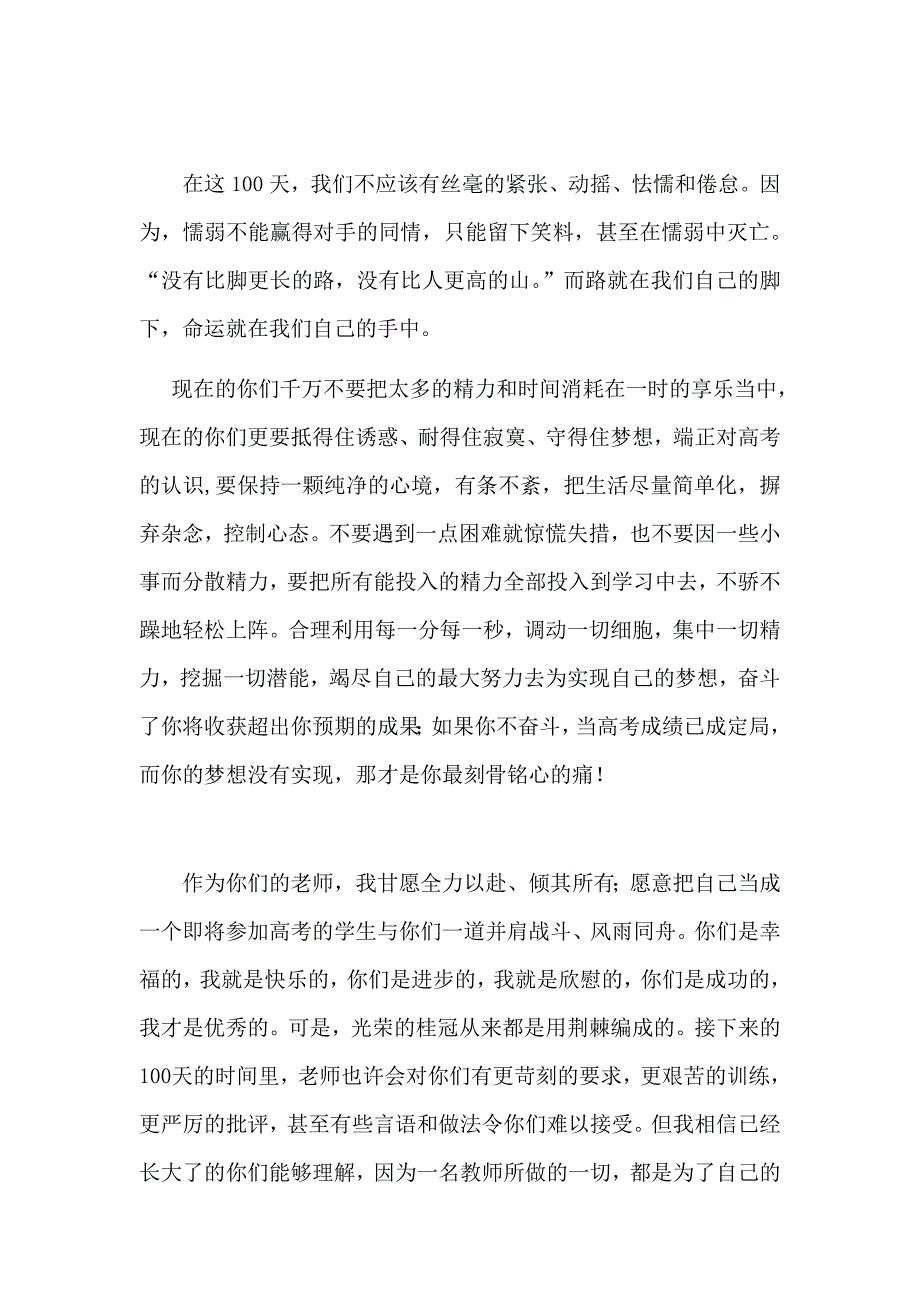 在这 100 天，我们不应该有丝毫的紧张、动摇、怯懦和倦怠。因为，懦弱不能赢得对手的同情，只能留下笑料，甚至在懦弱中灭亡。“没有比脚更长的路，没有比人更高的山。”而路就在我们自己的脚下，命运就在我们自己的手中。

现在的你们千万不要把太多的精力和时间消耗在一时的享乐当中，现在的你们更要抵得住诱惑、耐得住寂寞、守得住梦想，端正对高考的认识,要保持一颗纯净的心境，有条不紊，把生活尽量简单化，摒弃杂念，控制心态。不要遇到一点困难就惊慌失措，也不要因一些小事而分散精力，要把所有能投入的精力全部投入到学习中去，不骄不躁地轻松上阵。合理利用每一分每一秒，调动一切细胞，集中一切精力，挖掘一切潜能，竭尽自己的最大努力去为实现自己的梦想，奋斗了你将收获超出你预期的成果; 如果你不奋斗，当高考成绩已成定局，而你的梦想没有实现，那才是你最刻骨铭心的痛！

作为你们的老师，我甘愿全力以赴、倾其所有；愿意把自己当成一个即将参加高考的学生与你们一道并肩战斗、风雨同舟。你们是幸福的，我就是快乐的，你们是进步的，我就是欣慰的，你们是成功的，我才是优秀的。可是，光荣的桂冠从来都是用荆棘编成的。接下来的100天的时间里，老师也许会对你们有更苛刻的要求，更艰苦的训练，更严厉的批评，甚至有些言语和做法令你们难以接受。但我相信已经长大了的你们能够理解，因为一名教师所做的一切，都是为了自己的